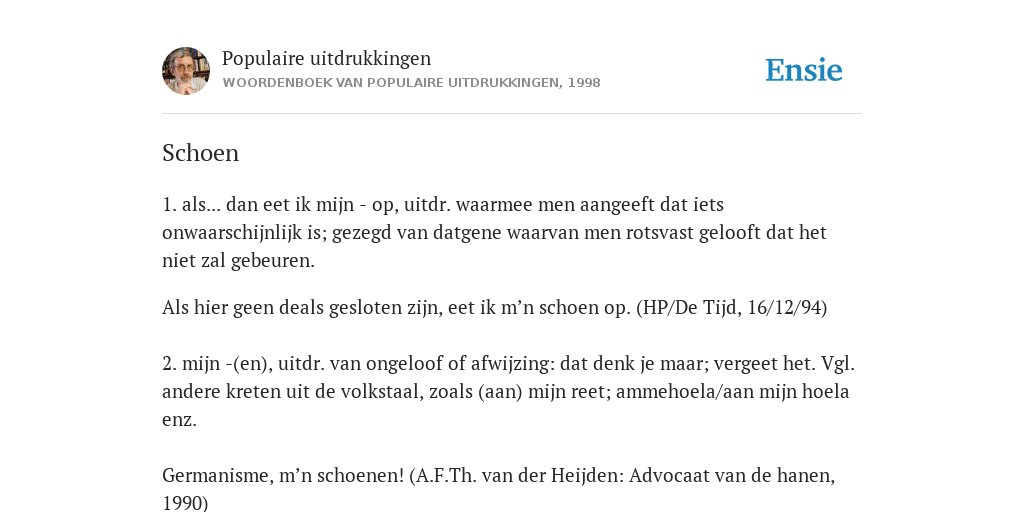 Populaire uitdrukkingen
WOORDENBOEK VAN POPULAIRE UITDRUKKINGEN, 1998

Ensie

Schoen

1. als... dan eet ik mijn - op, uitdr. waarmee men aangeeft dat iets onwaarschijnlijk is; gezegd van datgene waarvan men rotsvast gelooft dat het niet zal gebeuren.

Als hier geen deals gesloten zijn, eet ik m’n schoen op. (HP/De Tijd, 16/12/94)

2. mijn -(en), uitdr. van ongeloof of afwijzing: dat denk je maar; vergeet het. Vgl. andere kreten uit de volkstaal, zoals (aan) mijn reet; ammehoela/aan mijn hoela enz.

Germanisme, m’n schoenen! (A.F.Th. van der Heijden: Advocaat van de hanen, 1990)